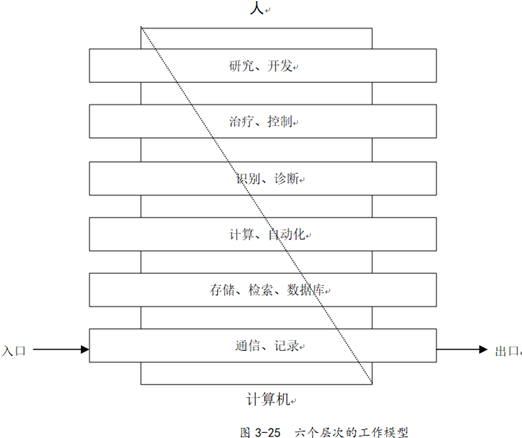 人

研究、开发

治疗、控制

识别、诊断

计算、自动化

存储、检索、数据库

入口

通信、记录

出口

计算机

图 3-25 六个层次的工作模型